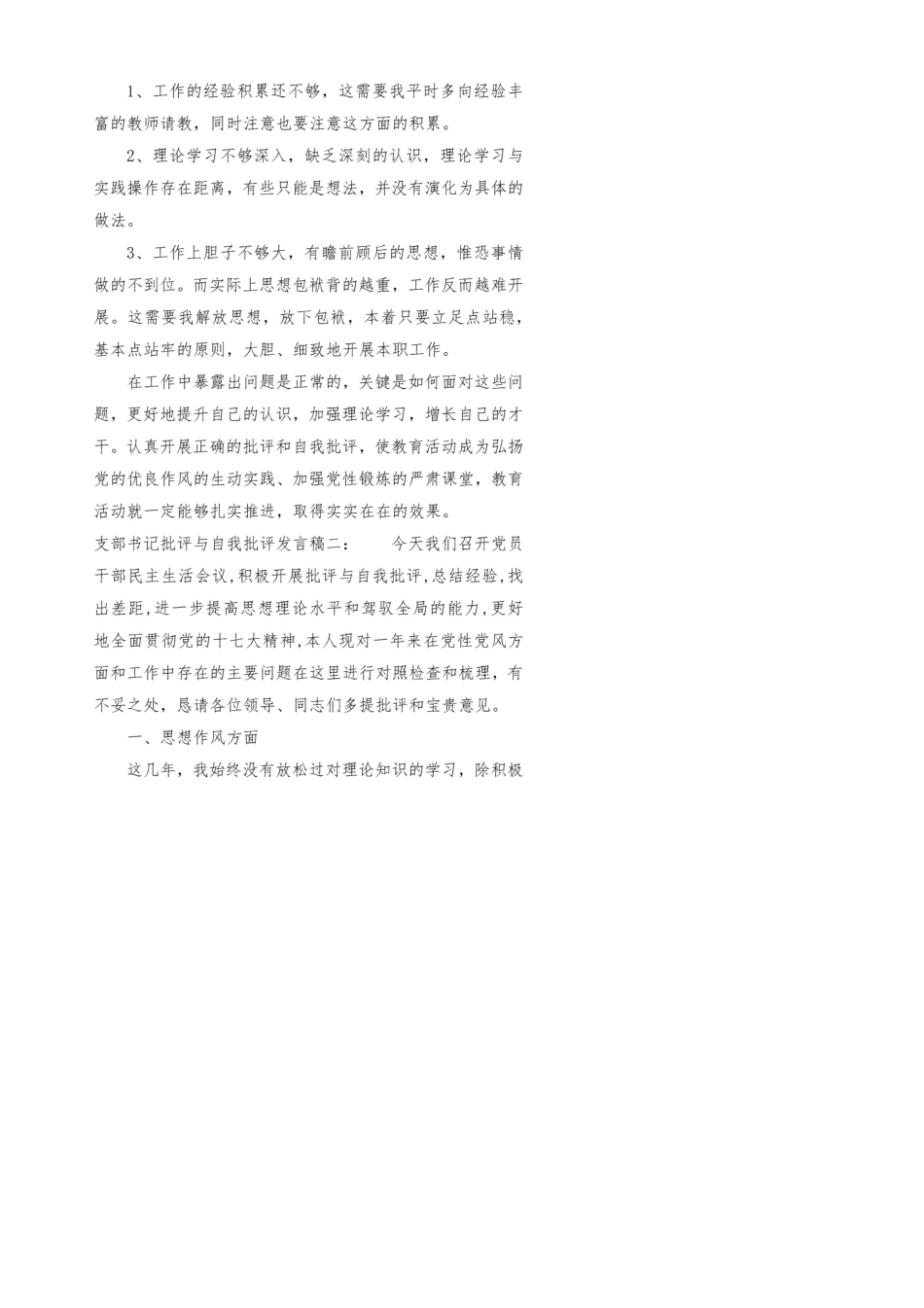 1、工作的经验积累还不够，这需要我平时多向经验丰富的教师请教，同时注意也要注意这方面的积累。

2、理论学习不够深入，缺乏深刻的认识，理论学习与实践操作存在距离，有些只能是想法，并没有演化为具体的做法。

3、工作上胆子不够大，有瞻前顾后的思想，惟恐事情做的不到位。而实际上思想包袱背的越重，工作反而越难开展。这需要我解放思想，放下包袱，本着只要立足点站稳，基本点站牢的原则，大胆、细致地开展本职工作。

在工作中暴露出问题是正常的，关键是如何面对这些问题，更好地提升自己的认识，加强理论学习，增长自己的才干。认真开展正确的批评和自我批评，使教育活动成为弘扬党的优良作风的生动实践、加强党性锻炼的严肃课堂，教育活动就一定能够扎实推进，取得实实在在的效果。

支部书记批评与自我批评发言稿二： 今天我们召开党员干部民主生活会议,积极开展批评与自我批评,总结经验,找出差距,进一步提高思想理论水平和驾驭全局的能力,更好地全面贯彻党的十七大精神,本人现对一年来在党性党风方面和工作中存在的主要问题在这里进行对照检查和梳理，有不妥之处，恳请各位领导、同志们多提批评和宝贵意见。

一、思想作风方面

这几年，我始终没有放松过对理论知识的学习，除积极